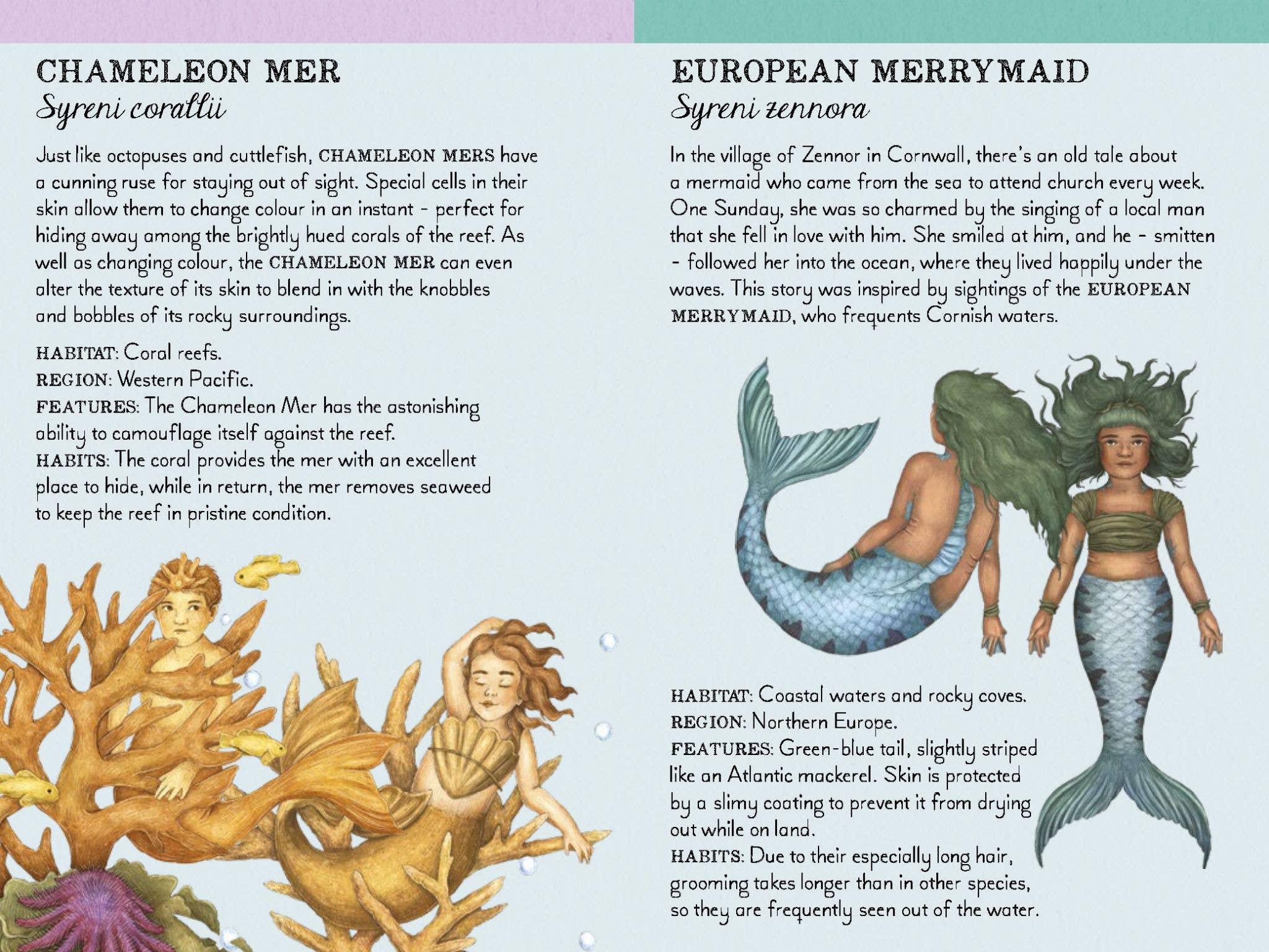 CHAMELEON MER
Syreni corallii

Just like octopuses and cuttlefish, CHAMELEON MERS have a cunning ruse for staying out of sight. Special cells in their skin allow them to change colour in an instant - perfect for hiding away among the brightly hued corals of the reef. As well as changing colour, the CHAMELEON MER can even alter the texture of its skin to blend in with the knobbles and bobbles of its rocky surroundings.

HABITAT: Coral reefs.
REGION: Western Pacific.
FEATURES: The Chameleon Mer has the astonishing ability to camouflage itself against the reef.
HABITS: The coral provides the mer with an excellent place to hide, while in return, the mer removes seaweed to keep the reef in pristine condition.

EUROPEAN MERRYMAID
Syreni zennora

In the village of Zennor in Cornwall, there's an old tale about a mermaid who came from the sea to attend church every week. One Sunday, she was so charmed by the singing of a local man that she fell in love with him. She smiled at him, and he - smitten - followed her into the ocean, where they lived happily under the waves. This story was inspired by sightings of the EUROPEAN MERRYMAID, who frequents Cornish waters.

HABITAT: Coastal waters and rocky coves.
REGION: Northern Europe.
FEATURES: Green-blue tail, slightly striped like an Atlantic mackerel. Skin is protected by a slimy coating to prevent it from drying out while on land.
HABITS: Due to their especially long hair, grooming takes longer than in other species, so they are frequently seen out of the water.